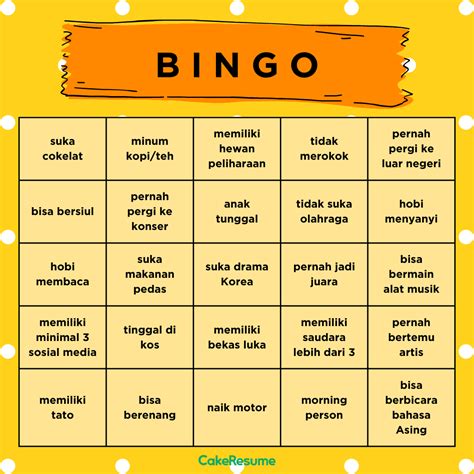 BINGO

| | | | | |
|---|---|---|---|---|
| suka cokelat | minum kopi/teh | memiliki hewan peliharaan | tidak merokok | pernah pergi ke luar negeri |
| bisa bersiul | pernah pergi ke konser | anak tunggal | tidak suka olahraga | hobi menyanyi |
| hobi membaca | suka makanan pedas | suka drama Korea | pernah jadi juara | bisa bermain alat musik |
| memiliki minimal 3 sosial media | tinggal di kos | memiliki bekas luka | memiliki saudara lebih dari 3 | pernah bertemu artis |
| memiliki tato | bisa berenang | naik motor | morning person | bisa berbicara bahasa Asing |

CakeResume